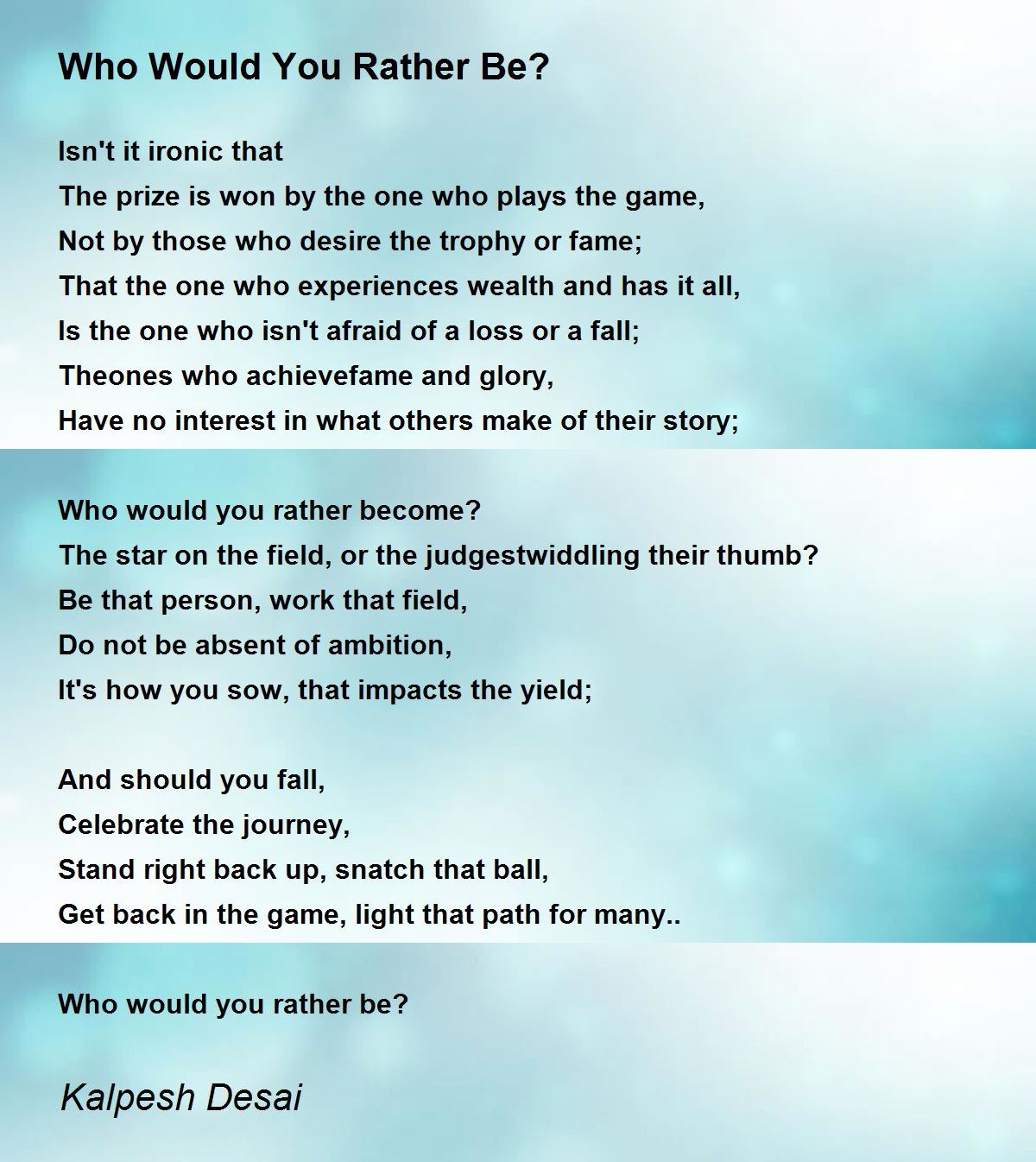 Who Would You Rather Be?

Isn't it ironic that
The prize is won by the one who plays the game,
Not by those who desire the trophy or fame;
That the one who experiences wealth and has it all,
Is the one who isn't afraid of a loss or a fall;
Theones who achievefame and glory,
Have no interest in what others make of their story;

Who would you rather become?
The star on the field, or the judgestwiddling their thumb?
Be that person, work that field,
Do not be absent of ambition,
It's how you sow, that impacts the yield;

And should you fall,
Celebrate the journey,
Stand right back up, snatch that ball,
Get back in the game, light that path for many..

Who would you rather be?

Kalpesh Desai